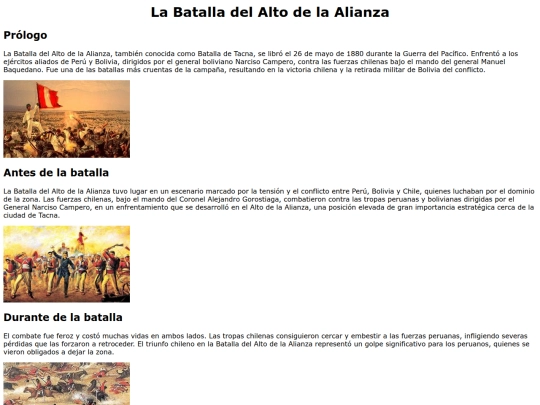 La Batalla del Alto de la Alianza

Prólogo

La Batalla del Alto de la Alianza, también conocida como Batalla de Tacna, se libró el 26 de mayo de 1880 durante la Guerra del Pacífico. Enfrentó a los ejércitos aliados de Perú y Bolivia, dirigidos por el general boliviano Narciso Campero, contra las fuerzas chilenas bajo el mando del general Manuel Baquedano. Fue una de las batallas más cruentas de la campaña, resultando en la victoria chilena y la retirada militar de Bolivia del conflicto.

Antes de la batalla

La Batalla del Alto de la Alianza tuvo lugar en un escenario marcado por la tensión y el conflicto entre Perú, Bolivia y Chile, quienes luchaban por el dominio de la zona. Las fuerzas chilenas, bajo el mando del Coronel Alejandro Gorostiaga, combatieron contra las tropas peruanas y bolivianas dirigidas por el General Narciso Campero, en un enfrentamiento que se desarrolló en el Alto de la Alianza, una posición elevada de gran importancia estratégica cerca de la ciudad de Tacna.

Durante de la batalla

El combate fue feroz y costó muchas vidas en ambos lados. Las tropas chilenas consiguieron cercar y embestir a las fuerzas peruanas, infligiendo severas pérdidas que las forzaron a retroceder. El triunfo chileno en la Batalla del Alto de la Alianza representó un golpe significativo para los peruanos, quienes se vieron obligados a dejar la zona.